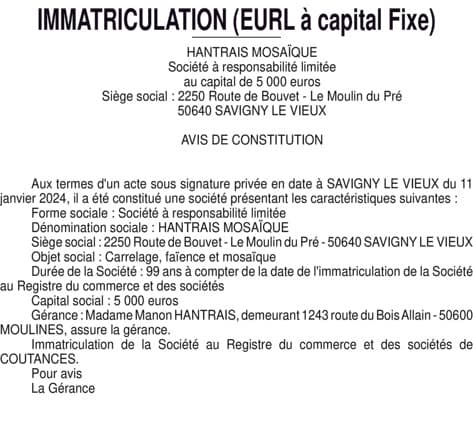 IMMATRICULATION (EURL à capital Fixe)

HANTRAIS MOSAÏQUE
Société à responsabilité limitée
au capital de 5 000 euros
Siège social : 2250 Route de Bouvet - Le Moulin du Pré
50640 SAVIGNY LE VIEUX

AVIS DE CONSTITUTION

Aux termes d'un acte sous signature privée en date à SAVIGNY LE VIEUX du 11 janvier 2024, il a été constitué une société présentant les caractéristiques suivantes :
Forme sociale : Société à responsabilité limitée
Dénomination sociale : HANTRAIS MOSAÏQUE
Siège social : 2250 Route de Bouvet - Le Moulin du Pré - 50640 SAVIGNY LE VIEUX
Objet social : Carrelage, faïence et mosaïque
Durée de la Société : 99 ans à compter de la date de l'immatriculation de la Société au Registre du commerce et des sociétés
Capital social : 5 000 euros
Gérance : Madame Manon HANTRAIS, demeurant 1243 route du Bois Allain - 50600 MOULINES, assure la gérance.
Immatriculation de la Société au Registre du commerce et des sociétés de COUTANCES.
Pour avis
La Gérance